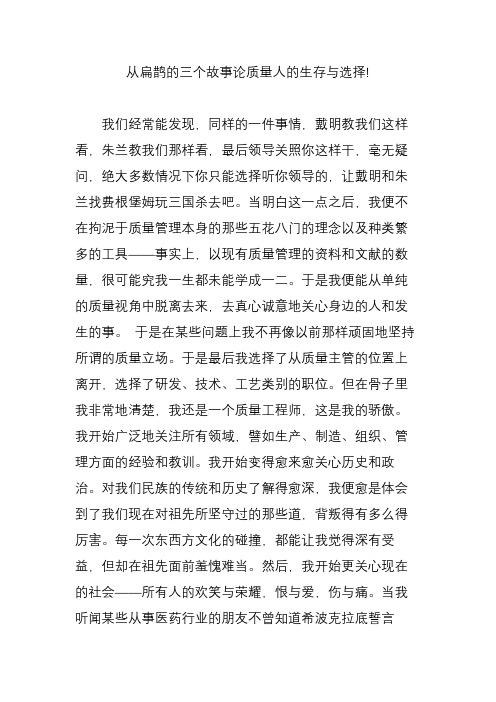 从扁鹊的三个故事论质量人的生存与选择!

我们经常能发现，同样的一件事情，戴明教我们这样看，朱兰教我们那样看，最后领导关照你这样干，毫无疑问，绝大多数情况下你只能选择听你领导的，让戴明和朱兰找费根堡姆玩三国杀去吧。当明白这一点之后，我便不在拘泥于质量管理本身的那些五花八门的理念以及种类繁多的工具——事实上，以现有质量管理的资料和文献的数量，很可能究我一生都未能学成一二。于是我便能从单纯的质量视角中脱离去来，去真心诚意地关心身边的人和发生的事。 于是在某些问题上我不再像以前那样顽固地坚持所谓的质量立场。于是最后我选择了从质量主管的位置上离开，选择了研发、技术、工艺类别的职位。但在骨子里我非常地清楚，我还是一个质量工程师，这是我的骄傲。我开始广泛地关注所有领域，譬如生产、制造、组织、管理方面的经验和教训。我开始变得愈来愈关心历史和政治。对我们民族的传统和历史了解得愈深，我便愈是体会到了我们现在对祖先所坚守过的那些道，背叛得有多么得厉害。每一次东西方文化的碰撞，都能让我觉得深有受益，但却在祖先面前羞愧难当。然后，我开始更关心现在的社会——所有人的欢笑与荣耀，恨与爱，伤与痛。当我听闻某些从事医药行业的朋友不曾知道希波克拉底誓言